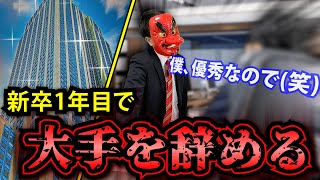 僕、優秀なので(笑)

新卒1年目で

大手を辞める